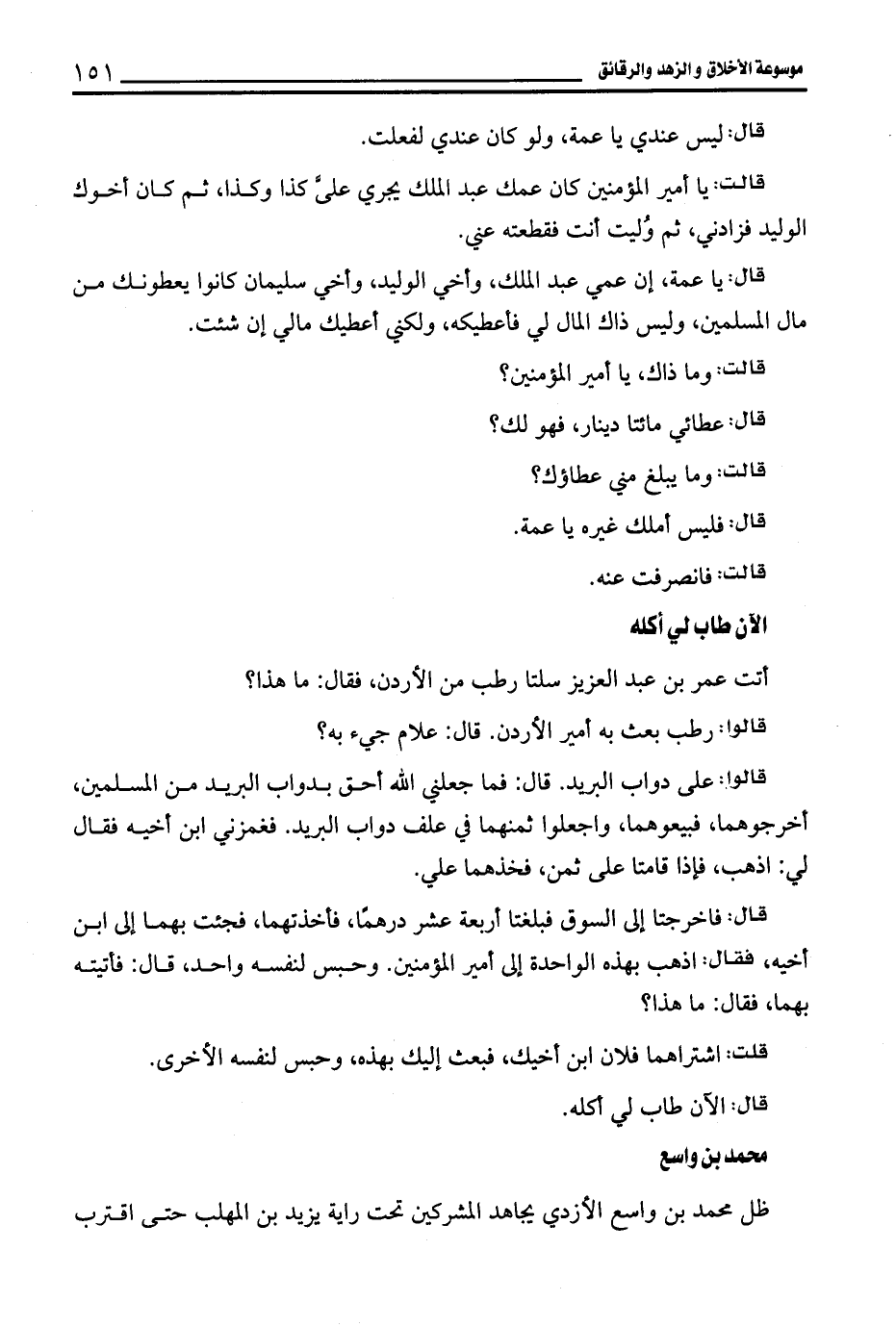 موسوعة الأخلاق والزهد والرقائق ١٥١

قال: ليس عندي يا عمة، ولو كان عندي لفعلت.

قالت: يا أمير المؤمنين كان عمك عبد الملك يجري عليَّ كذا وكذا، ثم كان أخوك الوليد فزادني، ثم وُليت أنت فقطعته عني.

قال: يا عمة، إن عمي عبد الملك، وأخي الوليد، وأخي سليمان كانوا يعطونك من مال المسلمين، وليس ذاك المال لي فأعطيكه، ولكني أعطيك مالي إن شئت.

قالت: وما ذاك، يا أمير المؤمنين؟

قال: عطائي مائتا دينار، فهو لك؟

قالت: وما يبلغ مني عطاؤك؟

قال: فليس أملك غيره يا عمة.

قالت: فانصرفت عنه.

الآن طاب لي أكله

أتت عمر بن عبد العزيز سلتا رطب من الأردن، فقال: ما هذا؟

قالوا: رطب بعث به أمير الأردن. قال: علام جيء به؟

قالوا: على دواب البريد. قال: فما جعلني الله أحق بدواب البريد من المسلمين، أخرجوهما، فبيعوهما، واجعلوا ثمنهما في علف دواب البريد. فغمزني ابن أخيه فقال لي: اذهب، فإذا قامتا على ثمن، فخذهما علي.

قال: فاخرجتا إلى السوق فبلغتا أربعة عشر درهمًا، فأخذتهما، فجئت بهما إلى ابن أخيه، فقال: اذهب بهذه الواحدة إلى أمير المؤمنين. وحبس لنفسه واحد، قال: فأتيته بهما، فقال: ما هذا؟

قلت: اشتراهما فلان ابن أخيك، فبعث إليك بهذه، وحبس لنفسه الأخرى.

قال: الآن طاب لي أكله.

محمد بن واسع

ظل محمد بن واسع الأزدي يجاهد المشركين تحت راية يزيد بن المهلب حتى اقترب